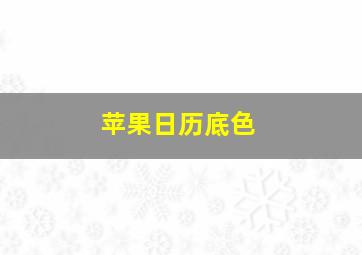 苹果日历底色